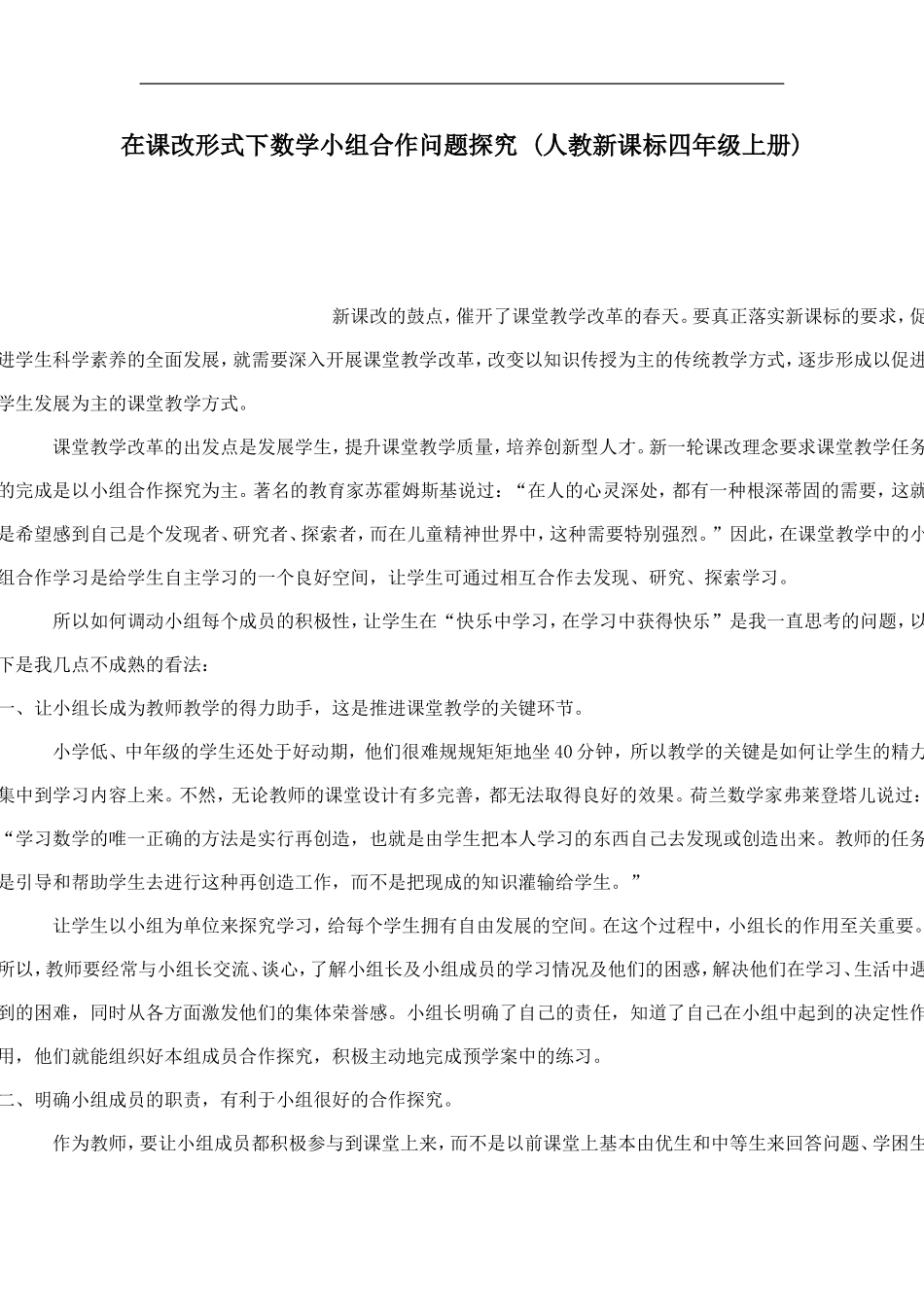 在课改形式下数学小组合作问题探究（人教新课标四年级上册）

新课改的鼓点，催开了课堂教学改革的春天。要真正落实新课标的要求，促进学生科学素养的全面发展，就需要深入开展课堂教学改革，改变以知识传授为主的传统教学方式，逐步形成以促进学生发展为主的课堂教学方式。

课堂教学改革的出发点是发展学生，提升课堂教学质量，培养创新型人才。新一轮课改理念要求课堂教学任务的完成是以小组合作探究为主。著名的教育家苏霍姆斯基说过：“在人的心灵深处，都有一种根深蒂固的需要，这就是希望感到自己是个发现者、研究者、探索者，而在儿童精神世界中，这种需要特别强烈。”因此，在课堂教学中的小组合作学习是给学生自主学习的一个良好空间，让学生可通过相互合作去发现、研究、探索学习。

所以如何调动小组每个成员的积极性，让学生在“快乐中学习，在学习中获得快乐”是我一直思考的问题，以下是我几点不成熟的看法：

一、让小组长成为教师教学的得力助手，这是推进课堂教学的关键环节。

小学低、中年级的学生还处于好动期，他们很难规规矩矩地坐40分钟，所以教学的关键是如何让学生的精力集中到学习内容上来。不然，无论教师的课堂设计有多完善，都无法取得良好的效果。荷兰数学家弗莱登塔儿说过：“学习数学的唯一正确的方法是实行再创造，也就是由学生把本人学习的东西自己去发现或创造出来。教师的任务是引导和帮助学生去进行这种再创造工作，而不是把现成的知识灌输给学生。”

让学生以小组为单位来探究学习，给每个学生拥有自由发展的空间。在这个过程中，小组长的作用至关重要。所以，教师要经常与小组长交流、谈心，了解小组长及小组成员的学习情况及他们的困惑，解决他们在学习、生活中遇到的困难，同时从各方面激发他们的集体荣誉感。小组长明确了自己的责任，知道了自己在小组中起到的决定性作用，他们就能组织好本组成员合作探究，积极主动地完成预学案中的练习。

二、明确小组成员的职责，有利于小组很好的合作探究。

作为教师，要让小组成员都积极参与到课堂上来，而不是以前课堂上基本由优生和中等生来回答问题、学困生